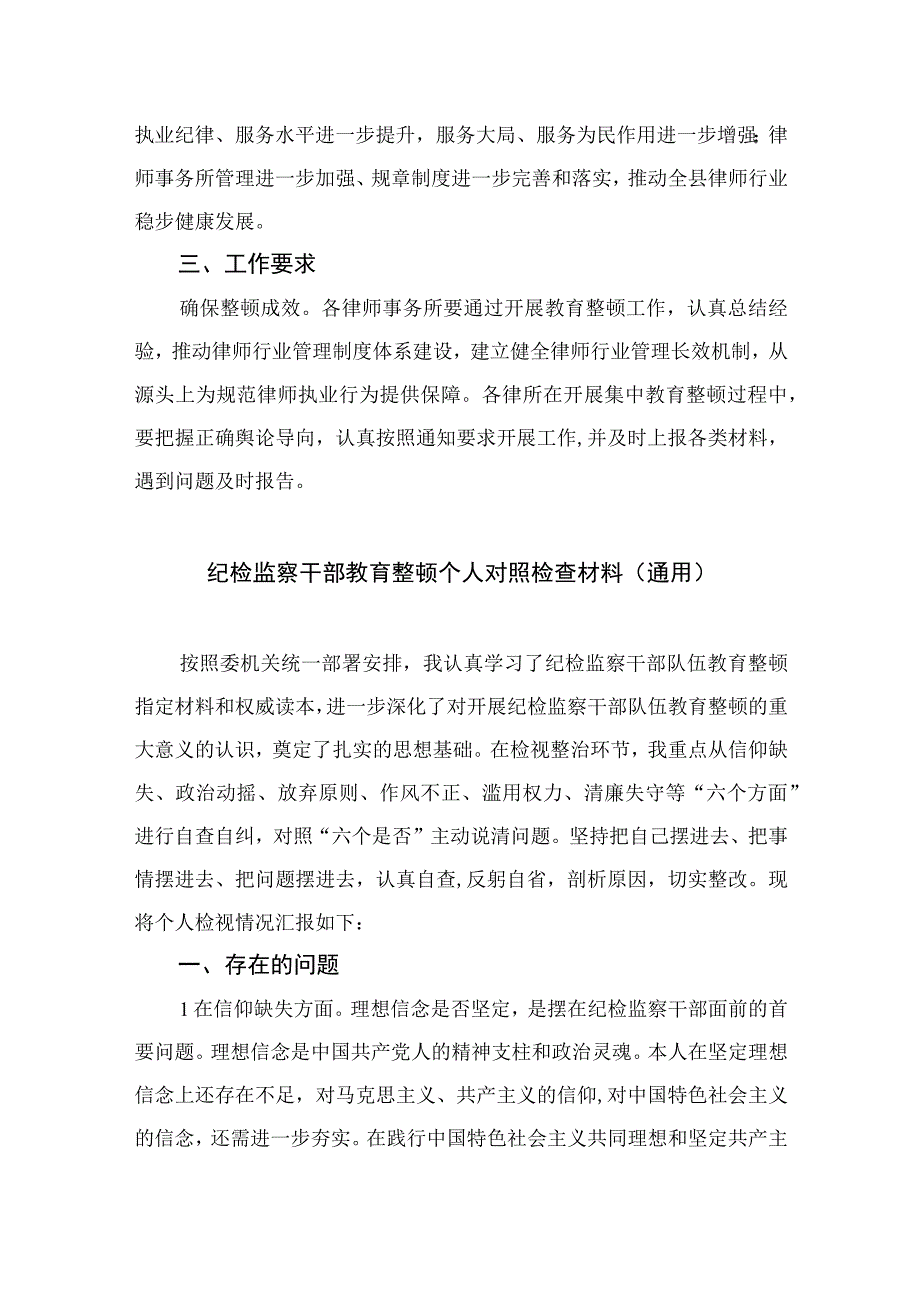 执业纪律、服务水平进一步提升，服务大局、服务为民作用进一步增强;律师事务所管理进一步加强、规章制度进一步完善和落实，推动全县律师行业稳步健康发展。

三、工作要求

确保整顿成效。各律师事务所要通过开展教育整顿工作，认真总结经验，推动律师行业管理制度体系建设，建立健全律师行业管理长效机制，从源头上为规范律师执业行为提供保障。各律所在开展集中教育整顿过程中，要把握正确舆论导向，认真按照通知要求开展工作,并及时上报各类材料，遇到问题及时报告。

纪检监察干部教育整顿个人对照检查材料（通用）

按照委机关统一部署安排，我认真学习了纪检监察干部队伍教育整顿指定材料和权威读本，进一步深化了对开展纪检监察干部队伍教育整顿的重大意义的认识，奠定了扎实的思想基础。在检视整治环节，我重点从信仰缺失、政治动摇、放弃原则、作风不正、滥用权力、清廉失守等“六个方面”进行自查自纠，对照“六个是否”主动说清问题。坚持把自己摆进去、把事情摆进去、把问题摆进去，认真自查,反躬自省，剖析原因，切实整改。现将个人检视情况汇报如下：

一、存在的问题

1在信仰缺失方面。理想信念是否坚定，是摆在纪检监察干部面前的首要问题。理想信念是中国共产党人的精神支柱和政治灵魂。本人在坚定理想信念上还存在不足，对马克思主义、共产主义的信仰,对中国特色社会主义的信念，还需进一步夯实。在践行中国特色社会主义共同理想和坚定共产主